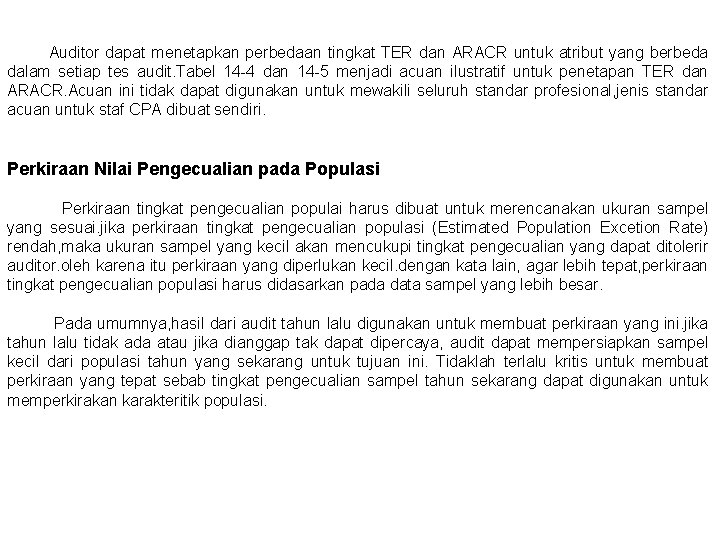 Auditor dapat menetapkan perbedaan tingkat TER dan ARACR untuk atribut yang berbeda dalam setiap tes audit.Tabel 14-4 dan 14-5 menjadi acuan ilustratif untuk penetapan TER dan ARACR.Acuan ini tidak dapat digunakan untuk mewakili seluruh standar profesional,jenis standar acuan untuk staf CPA dibuat sendiri.

Perkiraan Nilai Pengecualian pada Populasi

Perkiraan tingkat pengecualian populai harus dibuat untuk merencanakan ukuran sampel yang sesuai.jika perkiraan tingkat pengecualian populasi (Estimated Population Excetion Rate) rendah,maka ukuran sampel yang kecil akan mencukupi tingkat pengecualian yang dapat ditolerir auditor.oleh karena itu perkiraan yang diperlukan kecil.dengan kata lain, agar lebih tepat,perkiraan tingkat pengecualian populasi harus didasarkan pada data sampel yang lebih besar.

Pada umumnya,hasil dari audit tahun lalu digunakan untuk membuat perkiraan yang ini.jika tahun lalu tidak ada atau jika dianggap tak dapat dipercaya, audit dapat mempersiapkan sampel kecil dari populasi tahun yang sekarang untuk tujuan ini. Tidaklah terlalu kritis untuk membuat perkiraan yang tepat sebab tingkat pengecualian sampel tahun sekarang dapat digunakan untuk memperkirakan karakteritik populasi.